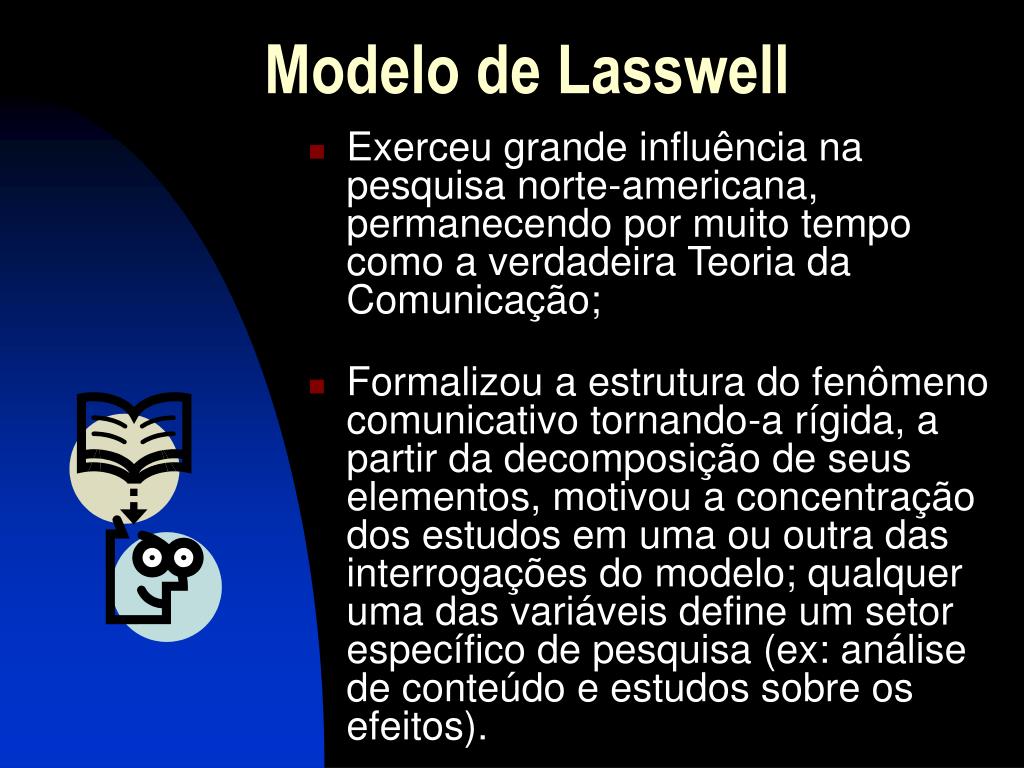 Modelo de Lasswell

Exerceu grande influência na pesquisa norte-americana, permanecendo por muito tempo como a verdadeira Teoria da Comunicação;

Formalizou a estrutura do fenômeno comunicativo tornando-a rígida, a partir da decomposição de seus elementos, motivou a concentração dos estudos em uma ou outra das interrogações do modelo; qualquer uma das variáveis define um setor específico de pesquisa (ex: análise de conteúdo e estudos sobre os efeitos).